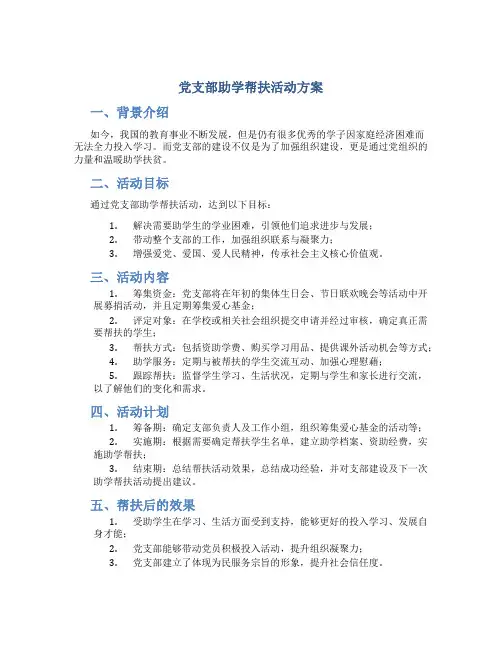 党支部助学帮扶活动方案

一、背景介绍

如今，我国的教育事业不断发展，但是仍有很多优秀的学子因家庭经济困难而无法全力投入学习。而党支部的建设不仅是为了加强组织建设，更是通过党组织的力量和温暖助学扶贫。

二、活动目标

通过党支部助学帮扶活动，达到以下目标：

1. 解决需要助学生的学业困难，引领他们追求进步与发展；
2. 带动整个支部的工作，加强组织联系与凝聚力；
3. 增强爱党、爱国、爱人民精神，传承社会主义核心价值观。

三、活动内容

1. 筹集资金：党支部将在年初的集体生日会、节日联欢晚会等活动中开展募捐活动，并且定期筹集爱心基金；
2. 评定对象：在学校或相关社会组织提交申请并经过审核，确定真正需要帮扶的学生；
3. 帮扶方式：包括资助学费、购买学习用品、提供课外活动机会等方式；
4. 助学服务：定期与被帮扶的学生交流互动、加强心理慰藉；
5. 跟踪帮扶：监督学生学习、生活状况，定期与学生和家长进行交流，以了解他们的变化和需求。

四、活动计划

1. 筹备期：确定支部负责人及工作小组，组织筹集爱心基金的活动等；
2. 实施期：根据需要确定帮扶学生名单，建立助学档案、资助经费，实施助学帮扶；
3. 结束期：总结帮扶活动效果，总结成功经验，并对支部建设及下一次助学帮扶活动提出建议。

五、帮扶后的效果

1. 受助学生在学习、生活方面受到支持，能够更好的投入学习、发展自身才能；
2. 党支部能够带动党员积极投入活动，提升组织凝聚力；
3. 党支部建立了体现为民服务宗旨的形象，提升社会信任度。